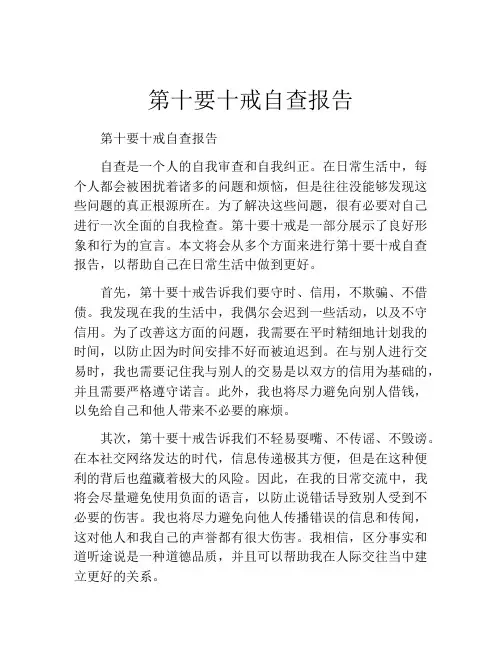 第十要十戒自查报告

第十要十戒自查报告

自查是一个人的自我审查和自我纠正。在日常生活中，每个人都会被困扰着诸多的问题和烦恼，但是往往没能够发现这些问题的真正根源所在。为了解决这些问题，很有必要对自己进行一次全面的自我检查。第十要十戒是一部分展示了良好形象和行为的宣言。本文将会从多个方面来进行第十要十戒自查报告，以帮助自己在日常生活中做到更好。

首先，第十要十戒告诉我们要守时、信用，不欺骗、不借债。我发现在我的生活中，我偶尔会迟到一些活动，以及不守信用。为了改善这方面的问题，我需要在平时精细地计划我的时间，以防止因为时间安排不好而被迫迟到。在与别人进行交易时，我也需要记住我与别人的交易是以双方的信用为基础的，并且需要严格遵守诺言。此外，我也将尽力避免向别人借钱，以免给自己和他人带来不必要的麻烦。

其次，第十要十戒告诉我们不轻易耍嘴、不传谣、不毁谤。在本社交网络发达的时代，信息传递极其方便，但是在这种便利的背后也蕴藏着极大的风险。因此，在我的日常交流中，我将会尽量避免使用负面的语言，以防止说错话导致别人受到不必要的伤害。我也将尽力避免向他人传播错误的信息和传闻，这对他人和我自己的声誉都有很大伤害。我相信，区分事实和道听途说是一种道德品质，并且可以帮助我在人际交往当中建立更好的关系。